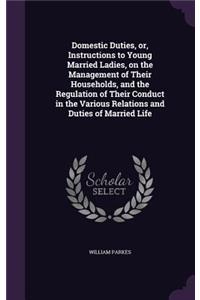 Domestic Duties, or, Instructions to Young Married Ladies, on the Management of Their Households, and the Regulation of Their Conduct in the Various Relations and Duties of Married Life

Scholar SELECT

WILLIAM PARKES